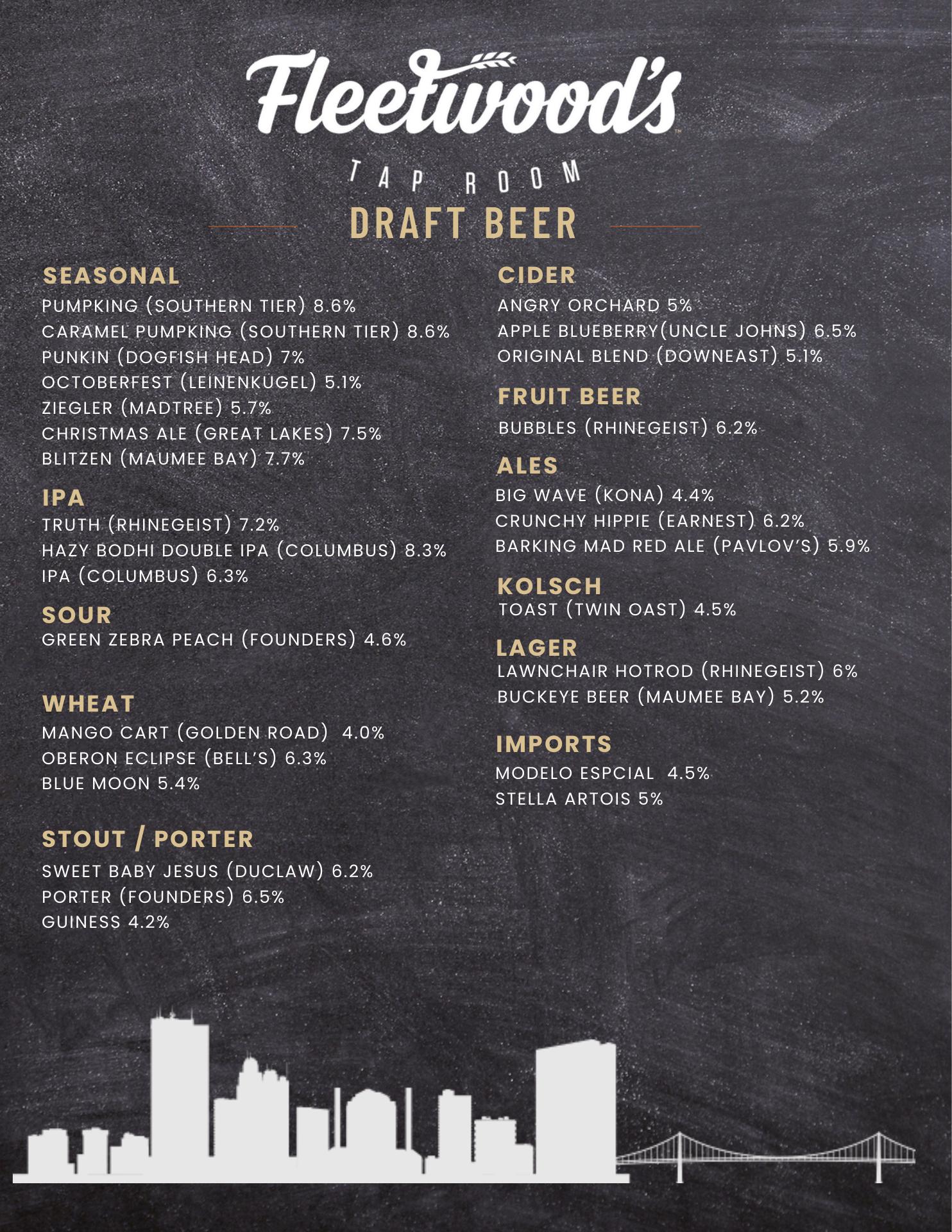 Fleetwood's

TAP ROOM

DRAFT BEER

SEASONAL
PUMPKING (SOUTHERN TIER) 8.6%
CARAMEL PUMPKING (SOUTHERN TIER) 8.6%
PUNKIN (DOGFISH HEAD) 7%
OCTOBERFEST (LEINENKUGEL) 5.1%
ZIEGLER (MADTREE) 5.7%
CHRISTMAS ALE (GREAT LAKES) 7.5%
BLITZEN (MAUMEE BAY) 7.7%

IPA
TRUTH (RHINEGEIST) 7.2%
HAZY BODHI DOUBLE IPA (COLUMBUS) 8.3%
IPA (COLUMBUS) 6.3%

SOUR
GREEN ZEBRA PEACH (FOUNDERS) 4.6%

WHEAT
MANGO CART (GOLDEN ROAD) 4.0%
OBERON ECLIPSE (BELL'S) 6.3%
BLUE MOON 5.4%

STOUT / PORTER
SWEET BABY JESUS (DUCLAW) 6.2%
PORTER (FOUNDERS) 6.5%
GUINESS 4.2%

CIDER
ANGRY ORCHARD 5%
APPLE BLUEBERRY(UNCLE JOHNS) 6.5%
ORIGINAL BLEND (DOWNEAST) 5.1%

FRUIT BEER
BUBBLES (RHINEGEIST) 6.2%

ALES
BIG WAVE (KONA) 4.4%
CRUNCHY HIPPIE (EARNEST) 6.2%
BARKING MAD RED ALE (PAVLOV'S) 5.9%

KOLSCH
TOAST (TWIN OAST) 4.5%

LAGER
LAWNCHAIR HOTROD (RHINEGEIST) 6%
BUCKEYE BEER (MAUMEE BAY) 5.2%

IMPORTS
MODELO ESPCIAL 4.5%
STELLA ARTOIS 5%